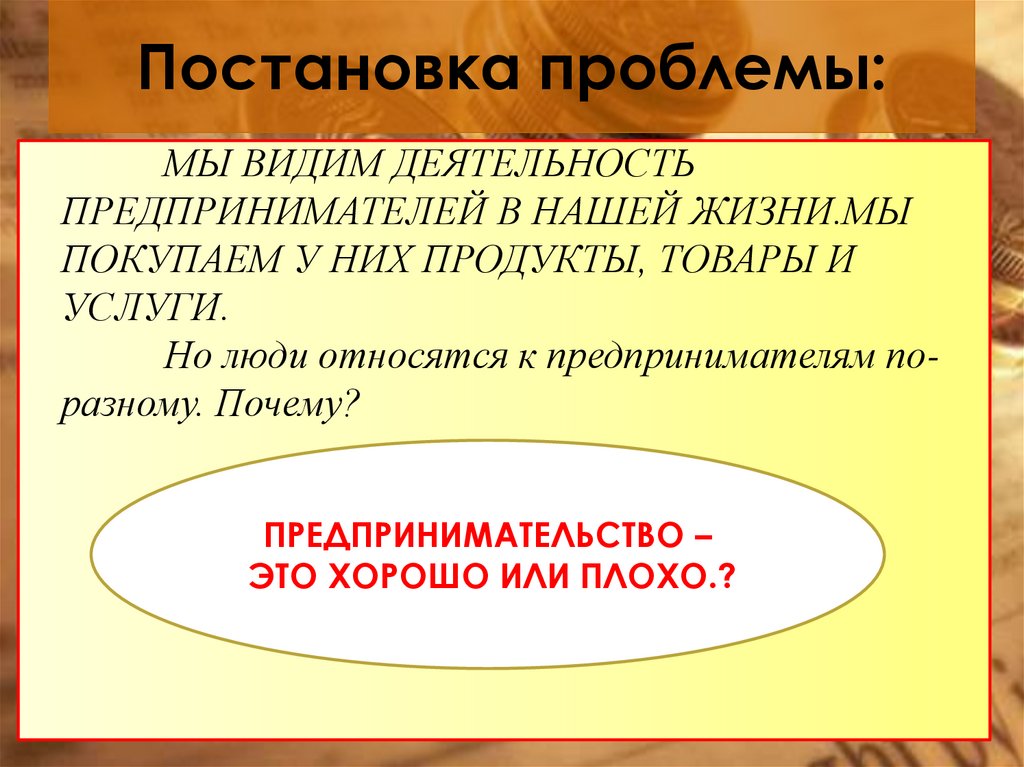 Постановка проблемы:

МЫ ВИДИМ ДЕЯТЕЛЬНОСТЬ ПРЕДПРИНИМАТЕЛЕЙ В НАШЕЙ ЖИЗНИ.МЫ ПОКУПАЕМ У НИХ ПРОДУКТЫ, ТОВАРЫ И УСЛУГИ.

Но люди относятся к предпринимателям по-разному. Почему?

ПРЕДПРИНИМАТЕЛЬСТВО – ЭТО ХОРОШО ИЛИ ПЛОХО.?